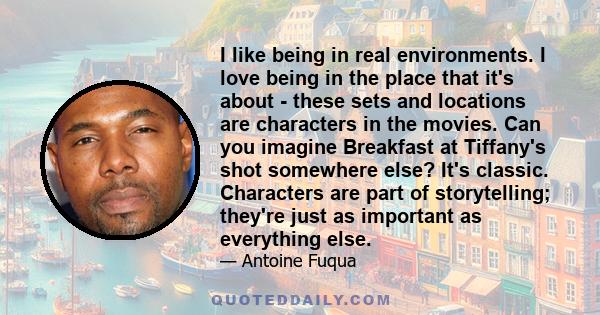 I like being in real environments. I love being in the place that it's about - these sets and locations are characters in the movies. Can you imagine Breakfast at Tiffany's shot somewhere else? It's classic. Characters are part of storytelling; they're just as important as everything else.
— Antoine Fuqua

QUOTEDDAILY.COM